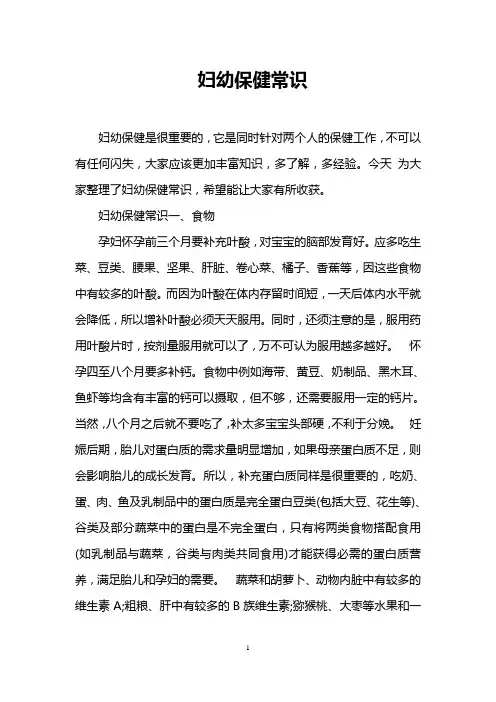 妇幼保健常识

妇幼保健是很重要的，它是同时针对两个人的保健工作，不可以有任何闪失，大家应该更加丰富知识，多了解，多经验。今天 为大家整理了妇幼保健常识，希望能让大家有所收获。

妇幼保健常识一、食物

孕妇怀孕前三个月要补充叶酸，对宝宝的脑部发育好。应多吃生菜、豆类、腰果、坚果、肝脏、卷心菜、橘子、香蕉等，因这些食物中有较多的叶酸。而因为叶酸在体内存留时间短，一天后体内水平就会降低，所以增补叶酸必须天天服用。同时，还须注意的是，服用药用叶酸片时，按剂量服用就可以了，万不可认为服用越多越好。 怀孕四至八个月要多补钙。食物中例如海带、黄豆、奶制品、黑木耳、鱼虾等均含有丰富的钙可以摄取，但不够，还需要服用一定的钙片。当然，八个月之后就不要吃了，补太多宝宝头部硬，不利于分娩。 妊娠后期，胎儿对蛋白质的需求量明显增加，如果母亲蛋白质不足，则会影响胎儿的成长发育。所以，补充蛋白质同样是很重要的，吃奶、蛋、肉、鱼及乳制品中的蛋白质是完全蛋白豆类(包括大豆、花生等)、谷类及部分蔬菜中的蛋白是不完全蛋白，只有将两类食物搭配食用(如乳制品与蔬菜，谷类与肉类共同食用)才能获得必需的蛋白质营养，满足胎儿和孕妇的需要。 蔬菜和胡萝卜、动物内脏中有较多的维生素 A;粗粮、肝中有较多的 B 族维生素;猕猴桃、大枣等水果和一

1